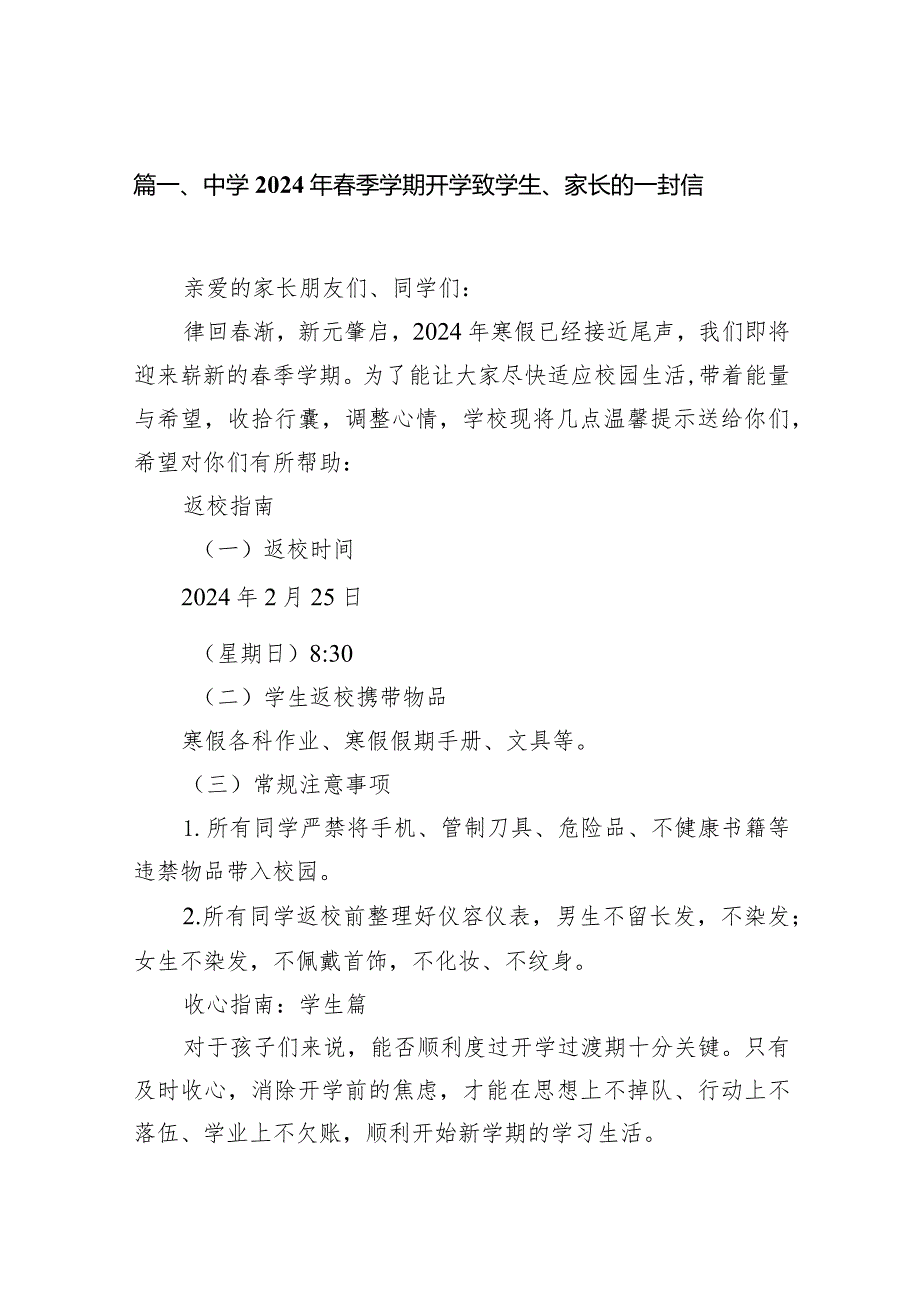 篇一、中学2024年春季学期开学致学生、家长的一封信

亲爱的家长朋友们、同学们：

律回春渐，新元肇启，2024年寒假已经接近尾声，我们即将迎来崭新的春季学期。为了能让大家尽快适应校园生活,带着能量与希望，收拾行囊，调整心情，学校现将几点温馨提示送给你们，希望对你们有所帮助：

返校指南

（一）返校时间

2024年2月25日

（星期日）8:30

（二）学生返校携带物品

寒假各科作业、寒假假期手册、文具等。

（三）常规注意事项

1.所有同学严禁将手机、管制刀具、危险品、不健康书籍等违禁物品带入校园。

2.所有同学返校前整理好仪容仪表，男生不留长发，不染发；女生不染发，不佩戴首饰，不化妆、不纹身。

收心指南：学生篇

对于孩子们来说，能否顺利度过开学过渡期十分关键。只有及时收心，消除开学前的焦虑，才能在思想上不掉队、行动上不落伍、学业上不欠账，顺利开始新学期的学习生活。